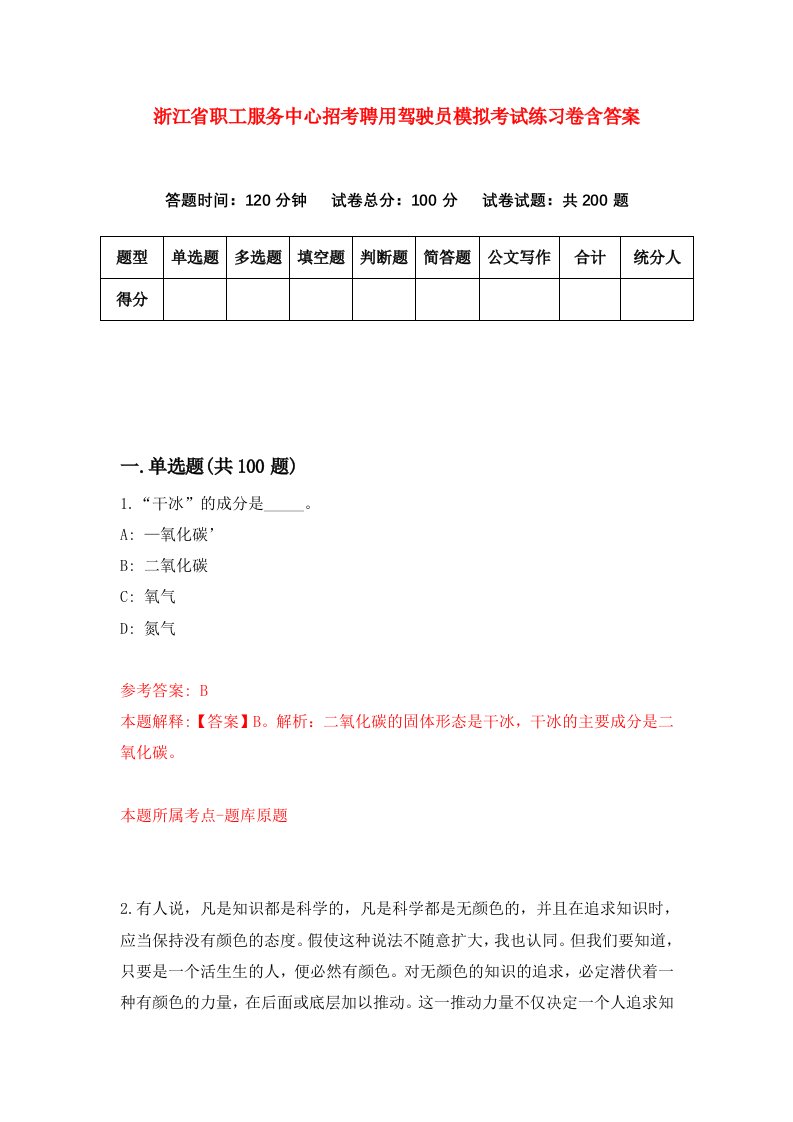 浙江省职工服务中心招考聘用驾驶员模拟考试练习卷含答案

答题时间：120 分钟　　试卷总分：100 分　　试卷试题：共 200 题

| 题型 | 单选题 | 多选题 | 填空题 | 判断题 | 简答题 | 公文写作 | 合计 | 统分人 |
|---|---|---|---|---|---|---|---|---|
| 得分 | | | | | | | | |

一.单选题(共 100 题)

1.“干冰”的成分是_____。

A: 一氧化碳'

B: 二氧化碳

C: 氧气

D: 氮气

参考答案: B

本题解释:【答案】B。解析：二氧化碳的固体形态是干冰，干冰的主要成分是二氧化碳。

本题所属考点-题库原题

2.有人说，凡是知识都是科学的，凡是科学都是无颜色的，并且在追求知识时，应当保持没有颜色的态度。假使这种说法不随意扩大，我也认同。但我们要知道，只要是一个活生生的人，便必然有颜色。对无颜色的知识的追求，必定潜伏着一种有颜色的力量，在后面或底层加以推动。这一推动力量不仅决定一个人追求知